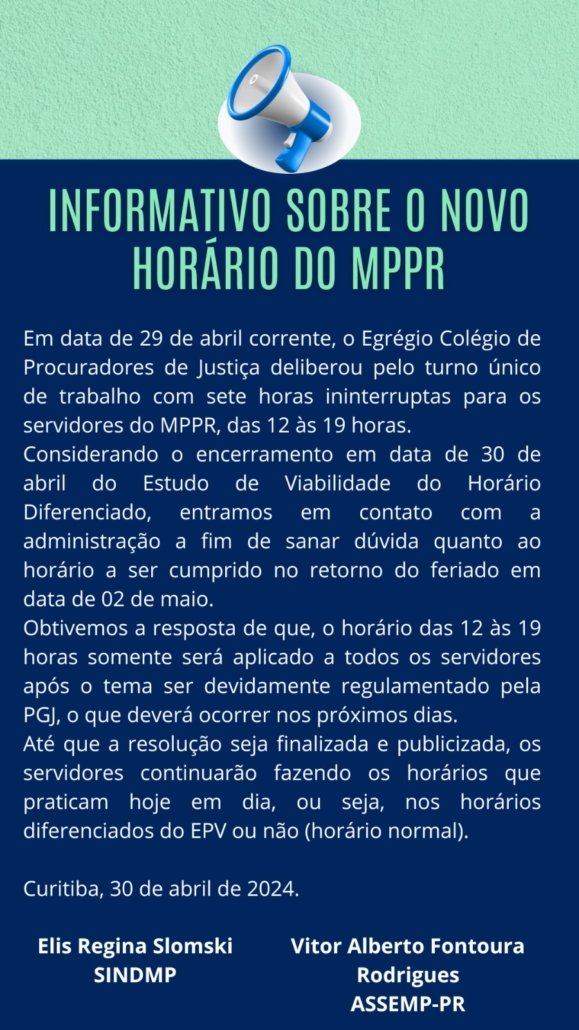 INFORMATIVO SOBRE O NOVO HORÁRIO DO MPPR

Em data de 29 de abril corrente, o Egrégio Colégio de Procuradores de Justiça deliberou pelo turno único de trabalho com sete horas ininterruptas para os servidores do MPPR, das 12 às 19 horas.

Considerando o encerramento em data de 30 de abril do Estudo de Viabilidade do Horário Diferenciado, entramos em contato com a administração a fim de sanar dúvida quanto ao horário a ser cumprido no retorno do feriado em data de 02 de maio.

Obtivemos a resposta de que, o horário das 12 às 19 horas somente será aplicado a todos os servidores após o tema ser devidamente regulamentado pela PGJ, o que deverá ocorrer nos próximos dias.

Até que a resolução seja finalizada e publicizada, os servidores continuarão fazendo os horários que praticam hoje em dia, ou seja, nos horários diferenciados do EPV ou não (horário normal).

Curitiba, 30 de abril de 2024.

Elis Regina Slomski
SINDMP

Vitor Alberto Fontoura
Rodrigues
ASSEMP-PR